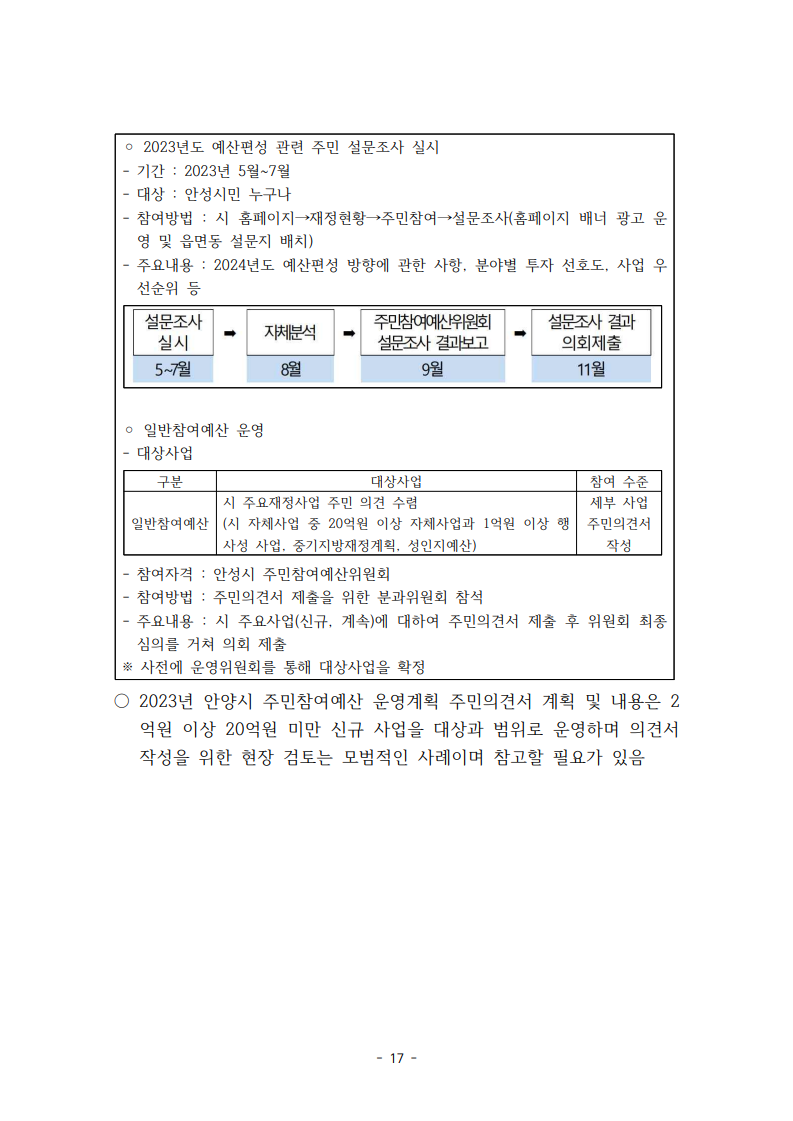 ○ 2023년도 예산편성 관련 주민 설문조사 실시
- 기간 : 2023년 5월~7월
- 대상 : 안성시민 누구나
- 참여방법 : 시 홈페이지→재정현황→주민참여→설문조사(홈페이지 배너 광고 운영 및 읍면동 설문지 배치)
- 주요내용 : 2024년도 예산편성 방향에 관한 사항, 분야별 투자 선호도, 사업 우선순위 등

설문조사 실시 ➡ 자체분석 ➡ 주민참여예산위원회 설문조사 결과보고 ➡ 설문조사 결과 의회제출
5~7월 8월 9월 11월

○ 일반참여예산 운영
- 대상사업

| 구분 | 대상사업 | 참여 수준 |
|---|---|---|
| 일반참여예산 | 시 주요재정사업 주민 의견 수렴 (시 자체사업 중 20억원 이상 자체사업과 1억원 이상 행사성 사업, 중기지방재정계획, 성인지예산) | 세부 사업 주민의견서 작성 |

- 참여자격 : 안성시 주민참여예산위원회
- 참여방법 : 주민의견서 제출을 위한 분과위원회 참석
- 주요내용 : 시 주요사업(신규, 계속)에 대하여 주민의견서 제출 후 위원회 최종 심의를 거쳐 의회 제출
※ 사전에 운영위원회를 통해 대상사업을 확정

○ 2023년 안양시 주민참여예산 운영계획 주민의견서 계획 및 내용은 2억원 이상 20억원 미만 신규 사업을 대상과 범위로 운영하며 의견서 작성을 위한 현장 검토는 모범적인 사례이며 참고할 필요가 있음

- 17 -